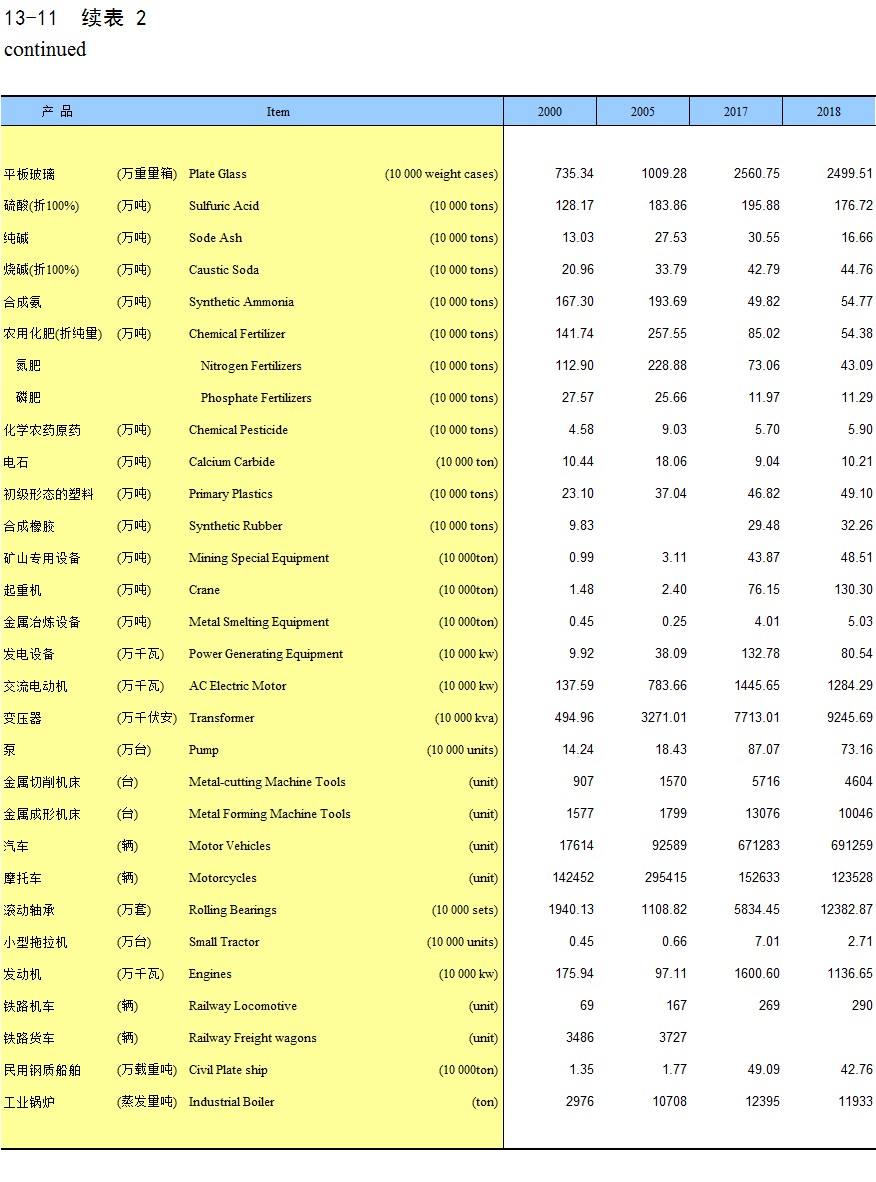 13-11 续表 2
continued

| 产 品 | | Item | | 2000 | 2005 | 2017 | 2018 |
|---|---|---|---|---|---|---|---|
| 平板玻璃 | (万重量箱) | Plate Glass | (10 000 weight cases) | 735.34 | 1009.28 | 2560.75 | 2499.51 |
| 硫酸(折100%) | (万吨) | Sulfuric Acid | (10 000 tons) | 128.17 | 183.86 | 195.88 | 176.72 |
| 纯碱 | (万吨) | Sode Ash | (10 000 tons) | 13.03 | 27.53 | 30.55 | 16.66 |
| 烧碱(折100%) | (万吨) | Caustic Soda | (10 000 tons) | 20.96 | 33.79 | 42.79 | 44.76 |
| 合成氨 | (万吨) | Synthetic Ammonia | (10 000 tons) | 167.30 | 193.69 | 49.82 | 54.77 |
| 农用化肥(折纯量) | (万吨) | Chemical Fertilizer | (10 000 tons) | 141.74 | 257.55 | 85.02 | 54.38 |
| 氮肥 | | Nitrogen Fertilizers | (10 000 tons) | 112.90 | 228.88 | 73.06 | 43.09 |
| 磷肥 | | Phosphate Fertilizers | (10 000 tons) | 27.57 | 25.66 | 11.97 | 11.29 |
| 化学农药原药 | (万吨) | Chemical Pesticide | (10 000 tons) | 4.58 | 9.03 | 5.70 | 5.90 |
| 电石 | (万吨) | Calcium Carbide | (10 000 ton) | 10.44 | 18.06 | 9.04 | 10.21 |
| 初级形态的塑料 | (万吨) | Primary Plastics | (10 000 tons) | 23.10 | 37.04 | 46.82 | 49.10 |
| 合成橡胶 | (万吨) | Synthetic Rubber | (10 000 tons) | 9.83 | | 29.48 | 32.26 |
| 矿山专用设备 | (万吨) | Mining Special Equipment | (10 000ton) | 0.99 | 3.11 | 43.87 | 48.51 |
| 起重机 | (万吨) | Crane | (10 000ton) | 1.48 | 2.40 | 76.15 | 130.30 |
| 金属冶炼设备 | (万吨) | Metal Smelting Equipment | (10 000ton) | 0.45 | 0.25 | 4.01 | 5.03 |
| 发电设备 | (万千瓦) | Power Generating Equipment | (10 000 kw) | 9.92 | 38.09 | 132.78 | 80.54 |
| 交流电动机 | (万千瓦) | AC Electric Motor | (10 000 kw) | 137.59 | 783.66 | 1445.65 | 1284.29 |
| 变压器 | (万千伏安) | Transformer | (10 000 kva) | 494.96 | 3271.01 | 7713.01 | 9245.69 |
| 泵 | (万台) | Pump | (10 000 units) | 14.24 | 18.43 | 87.07 | 73.16 |
| 金属切削机床 | (台) | Metal-cutting Machine Tools | (unit) | 907 | 1570 | 5716 | 4604 |
| 金属成形机床 | (台) | Metal Forming Machine Tools | (unit) | 1577 | 1799 | 13076 | 10046 |
| 汽车 | (辆) | Motor Vehicles | (unit) | 17614 | 92589 | 671283 | 691259 |
| 摩托车 | (辆) | Motorcycles | (unit) | 142452 | 295415 | 152633 | 123528 |
| 滚动轴承 | (万套) | Rolling Bearings | (10 000 sets) | 1940.13 | 1108.82 | 5834.45 | 12382.87 |
| 小型拖拉机 | (万台) | Small Tractor | (10 000 units) | 0.45 | 0.66 | 7.01 | 2.71 |
| 发动机 | (万千瓦) | Engines | (10 000 kw) | 175.94 | 97.11 | 1600.60 | 1136.65 |
| 铁路机车 | (辆) | Railway Locomotive | (unit) | 69 | 167 | 269 | 290 |
| 铁路货车 | (辆) | Railway Freight wagons | (unit) | 3486 | 3727 | | |
| 民用钢质船舶 | (万载重吨) | Civil Plate ship | (10 000ton) | 1.35 | 1.77 | 49.09 | 42.76 |
| 工业锅炉 | (蒸发量吨) | Industrial Boiler | (ton) | 2976 | 10708 | 12395 | 11933 |